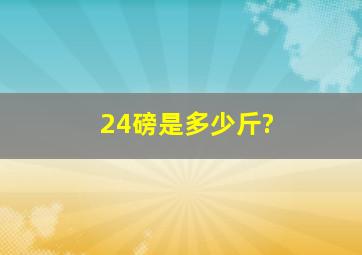 24磅是多少斤?